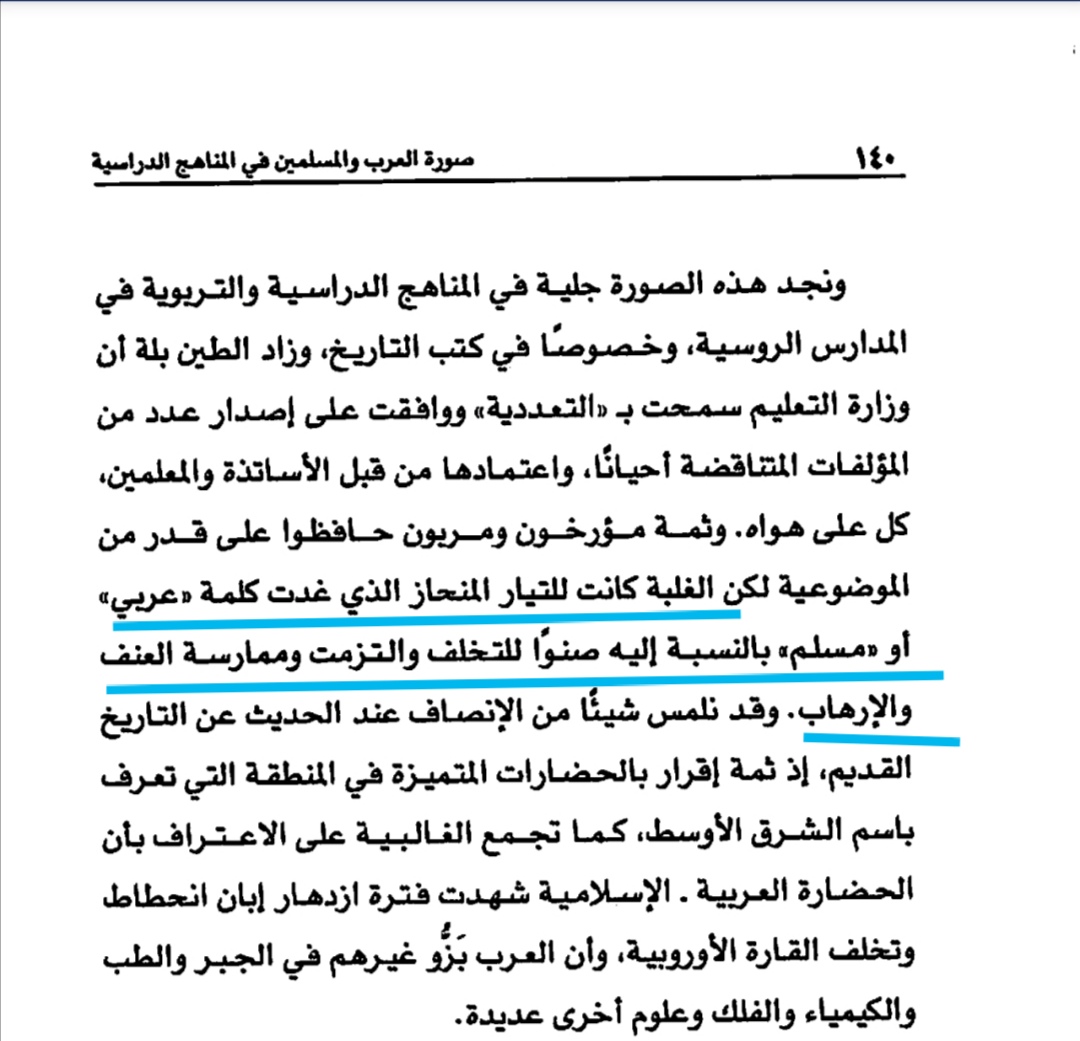 ١٤٠ صورة العرب والمسلمين في المناهج الدراسية

ونجد هذه الصورة جلية في المناهج الدراسية والتربوية في المدارس الروسية، وخصوصًا في كتب التاريخ، وزاد الطين بلة أن وزارة التعليم سمحت بـ «التعددية» ووافقت على إصدار عدد من المؤلفات المتناقضة أحيانًا، واعتمادها من قبل الأساتذة والمعلمين، كل على هواه. وثمة مؤرخون ومربون حافظوا على قدر من الموضوعية لكن الغلبة كانت للتيار المنحاز الذي غدت كلمة «عربي» أو «مسلم» بالنسبة إليه صنوًا للتخلف والتزمت وممارسة العنف والإرهاب. وقد نلمس شيئًا من الإنصاف عند الحديث عن التاريخ القديم، إذ ثمة إقرار بالحضارات المتميزة في المنطقة التي تعرف باسم الشرق الأوسط، كما تجمع الغالبية على الاعتراف بأن الحضارة العربية ـ الإسلامية شهدت فترة ازدهار إبان انحطاط وتخلف القارة الأوروبية، وأن العرب بَزُّو غيرهم في الجبر والطب والكيمياء والفلك وعلوم أخرى عديدة.